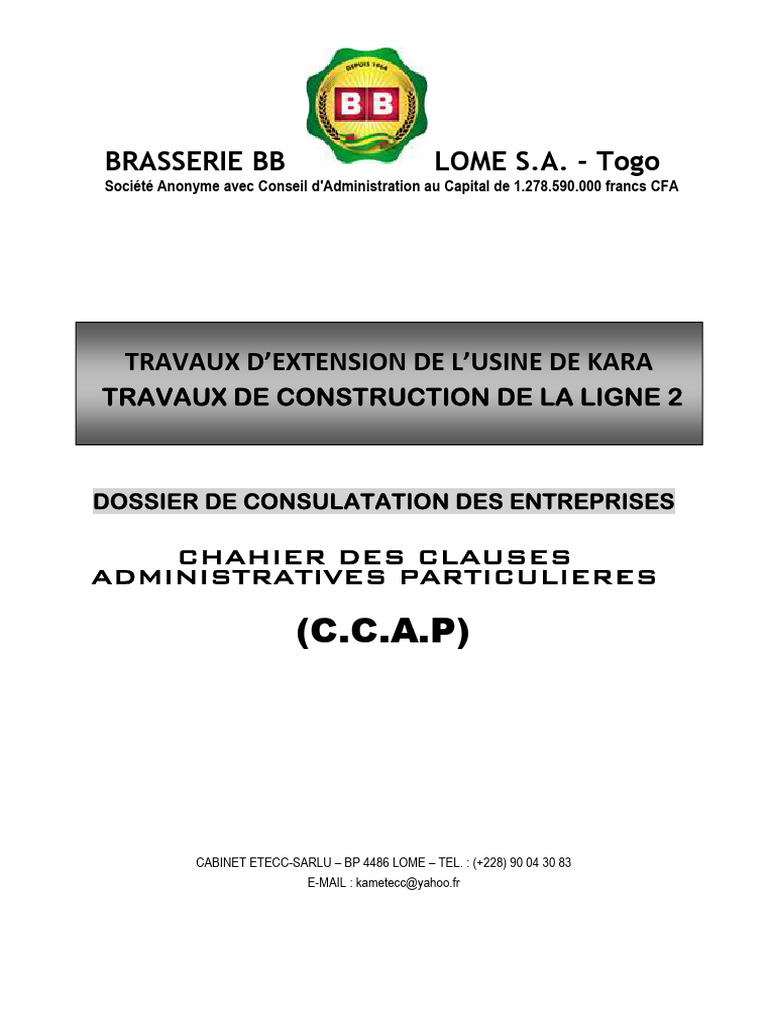 DEPUIS 1964
BB

BRASSERIE BB LOME S.A. - Togo
Société Anonyme avec Conseil d'Administration au Capital de 1.278.590.000 francs CFA

TRAVAUX D'EXTENSION DE L'USINE DE KARA
TRAVAUX DE CONSTRUCTION DE LA LIGNE 2

DOSSIER DE CONSULATATION DES ENTREPRISES

CHAHIER DES CLAUSES ADMINISTRATIVES PARTICULIERES

(C.C.A.P)

CABINET ETECC-SARLU – BP 4486 LOME – TEL. : (+228) 90 04 30 83
E-MAIL : kametecc@yahoo.fr